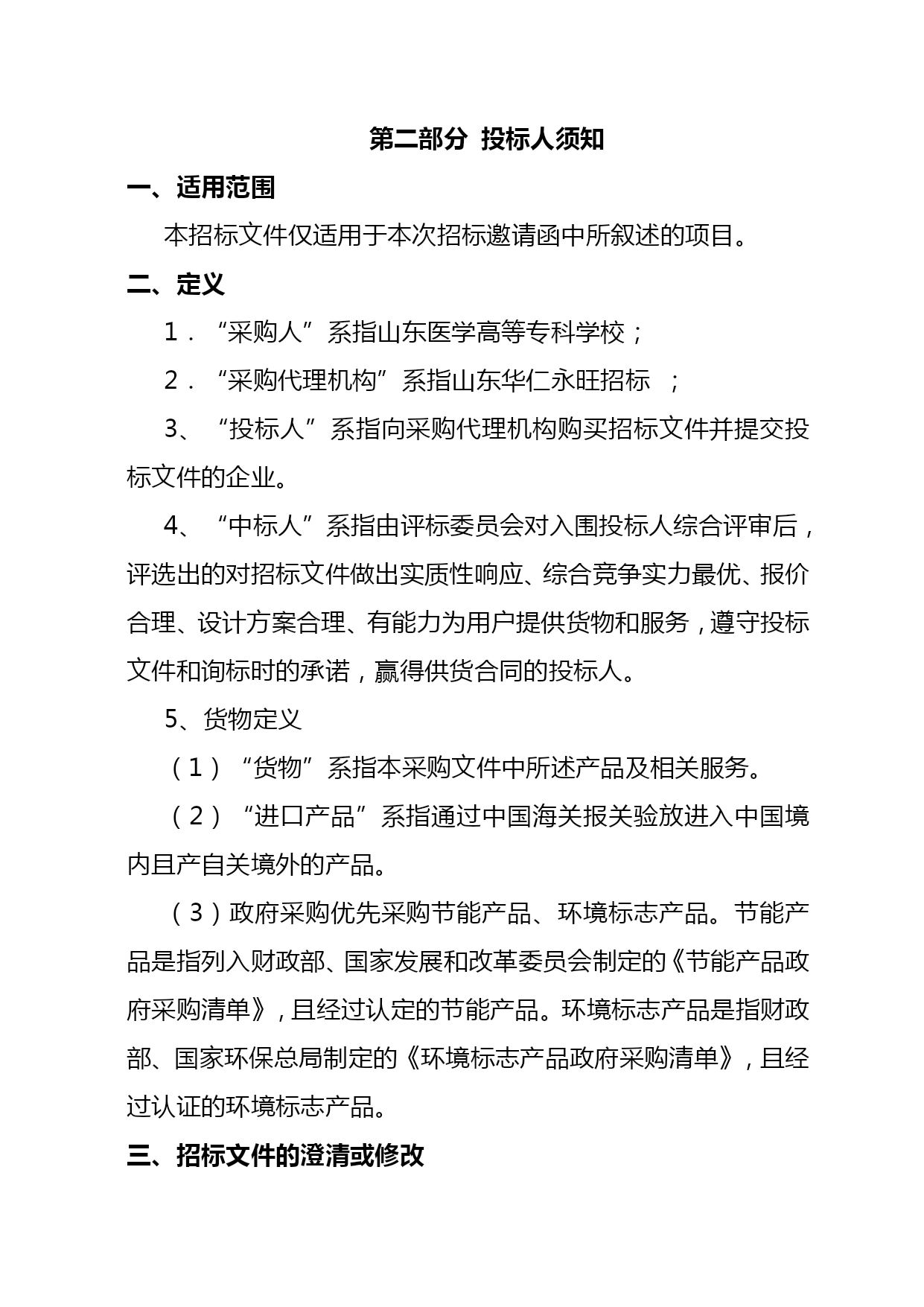 第二部分 投标人须知

一、适用范围

本招标文件仅适用于本次招标邀请函中所叙述的项目。

二、定义

1．“采购人”系指山东医学高等专科学校；

2．“采购代理机构”系指山东华仁永旺招标 ；

3、“投标人”系指向采购代理机构购买招标文件并提交投标文件的企业。

4、“中标人”系指由评标委员会对入围投标人综合评审后，评选出的对招标文件做出实质性响应、综合竞争实力最优、报价合理、设计方案合理、有能力为用户提供货物和服务，遵守投标文件和询标时的承诺，赢得供货合同的投标人。

5、货物定义

（1）“货物”系指本采购文件中所述产品及相关服务。

（2）“进口产品”系指通过中国海关报关验放进入中国境内且产自关境外的产品。

（3）政府采购优先采购节能产品、环境标志产品。节能产品是指列入财政部、国家发展和改革委员会制定的《节能产品政府采购清单》，且经过认定的节能产品。环境标志产品是指财政部、国家环保总局制定的《环境标志产品政府采购清单》，且经过认证的环境标志产品。

三、招标文件的澄清或修改